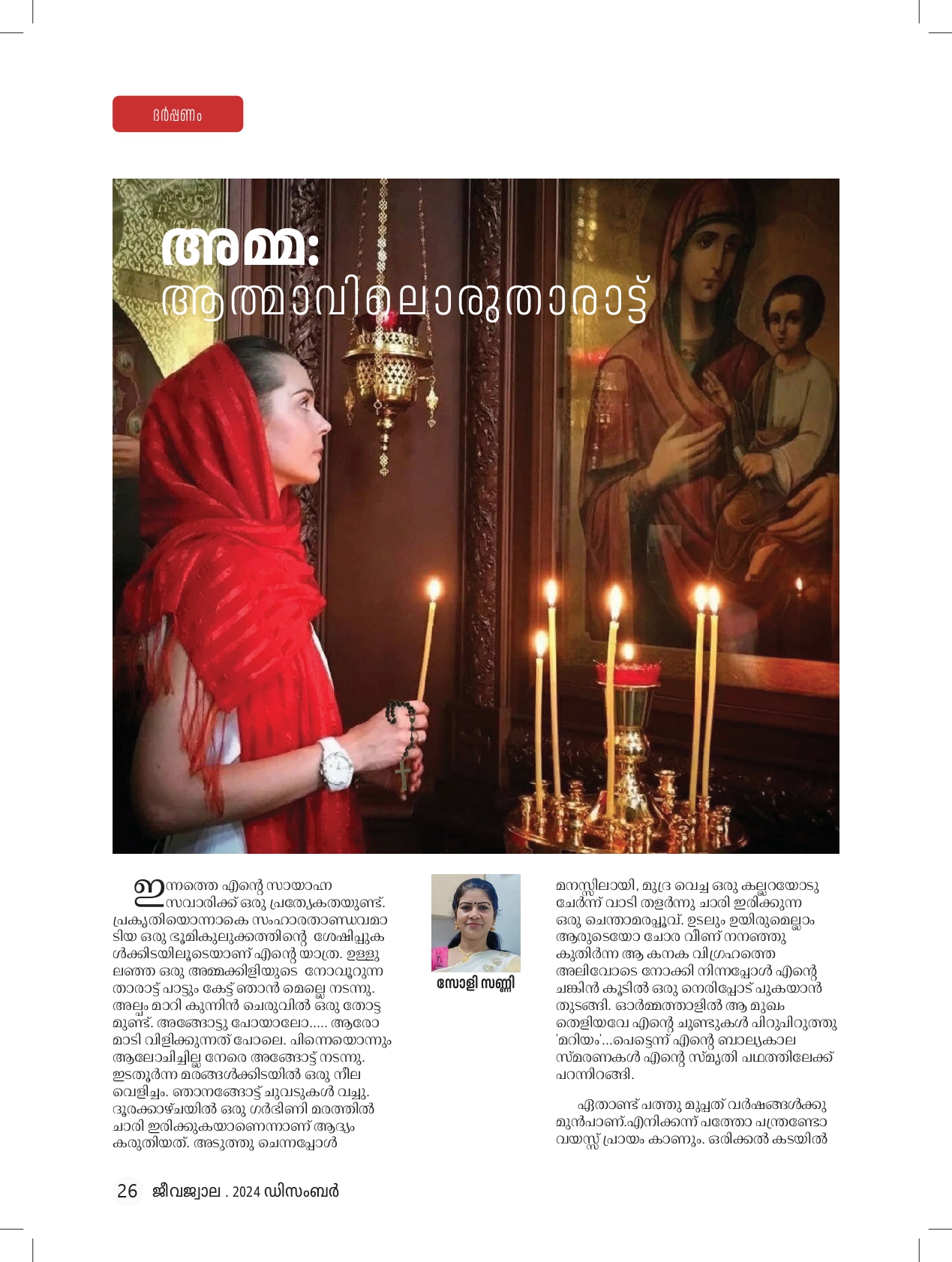 ദർപ്പണം

അമ്മ:
ആത്മാവിലൊരുതാരാട്ട്

ഇന്നത്തെ എന്റെ സായാഹ്ന സവാരിക്ക് ഒരു പ്രത്യേകതയുണ്ട്. പ്രകൃതിയൊന്നാകെ സംഹാരതാണ്ഡവമാടിയ ഒരു ഭൂമികുലുക്കത്തിന്റെ ശേഷിപ്പുകൾക്കിടയിലൂടെയാണ് എന്റെ യാത്ര. ഉള്ളുലഞ്ഞ ഒരു അമ്മക്കിളിയുടെ നോവൂറുന്ന താരാട്ട് പാട്ടും കേട്ട് ഞാൻ മെല്ലെ നടന്നു. അല്പം മാറി കുന്നിൻ ചെരുവിൽ ഒരു തോട്ടമുണ്ട്. അങ്ങോട്ടു പോയാലോ..... ആരോ മാടി വിളിക്കുന്നത് പോലെ. പിന്നെയൊന്നും ആലോചിച്ചില്ല നേരെ അങ്ങോട്ട് നടന്നു. ഇടതൂർന്ന മരങ്ങൾക്കിടയിൽ ഒരു നീല വെളിച്ചം. ഞാനങ്ങോട്ട് ചുവടുകൾ വച്ചു. ദൂരക്കാഴ്ചയിൽ ഒരു ഗർഭിണി മരത്തിൽ ചാരി ഇരിക്കുകയാണെന്നാണ് ആദ്യം കരുതിയത്. അടുത്തു ചെന്നപ്പോൾ

സോളി സണ്ണി

മനസ്സിലായി, മുദ്ര വെച്ച ഒരു കല്ലറയോടു ചേർന്ന് വാടി തളർന്നു ചാരി ഇരിക്കുന്ന ഒരു ചെന്താമരപ്പൂവ്. ഉടലും ഉയിരുമെല്ലാം ആരുടെയോ ചോര വീണ് നനഞ്ഞു കുതിർന്ന ആ കനക വിഗ്രഹത്തെ അലിവോടെ നോക്കി നിന്നപ്പോൾ എന്റെ ചങ്കിൻ കൂടിൽ ഒരു നെരിപ്പോട് പുകയാൻ തുടങ്ങി. ഓർമ്മത്താളിൽ ആ മുഖം തെളിയവേ എന്റെ ചുണ്ടുകൾ പിറുപിറുത്തു 'മറിയം'...പെട്ടെന്ന് എന്റെ ബാല്യകാല സ്മരണകൾ എന്റെ സ്മൃതി പഥത്തിലേക്ക് പറന്നിറങ്ങി.

ഏതാണ്ട് പത്തു മുപ്പത് വർഷങ്ങൾക്കു മുൻപാണ്.എനിക്കന്ന് പത്തോ പന്ത്രണ്ടോ വയസ്സ് പ്രായം കാണും. ഒരിക്കൽ കടയിൽ

26 ജീവജ്വാല . 2024 ഡിസംബർ